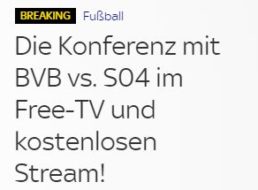 BREAKING Fußball

Die Konferenz mit BVB vs. S04 im Free-TV und kostenlosen Stream!